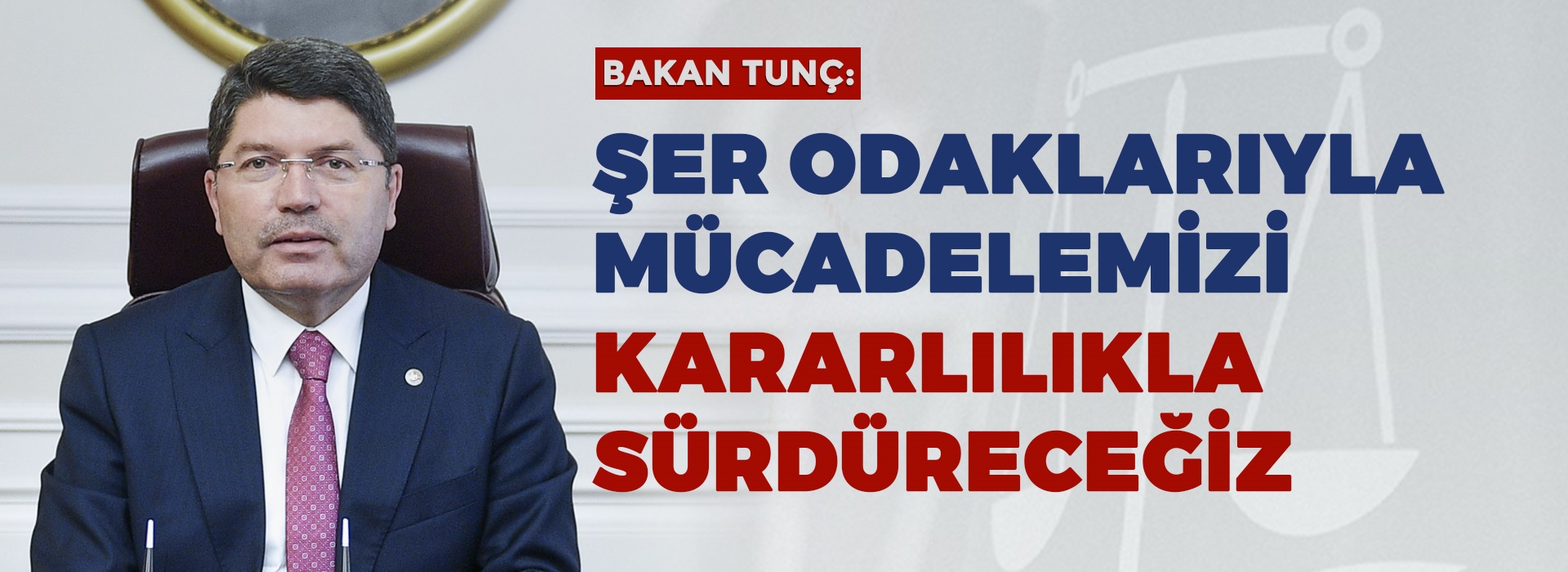 BAKAN TUNÇ:

ŞER ODAKLARIYLA MÜCADELEMİZİ KARARLILIKLA SÜRDÜRECEĞİZ